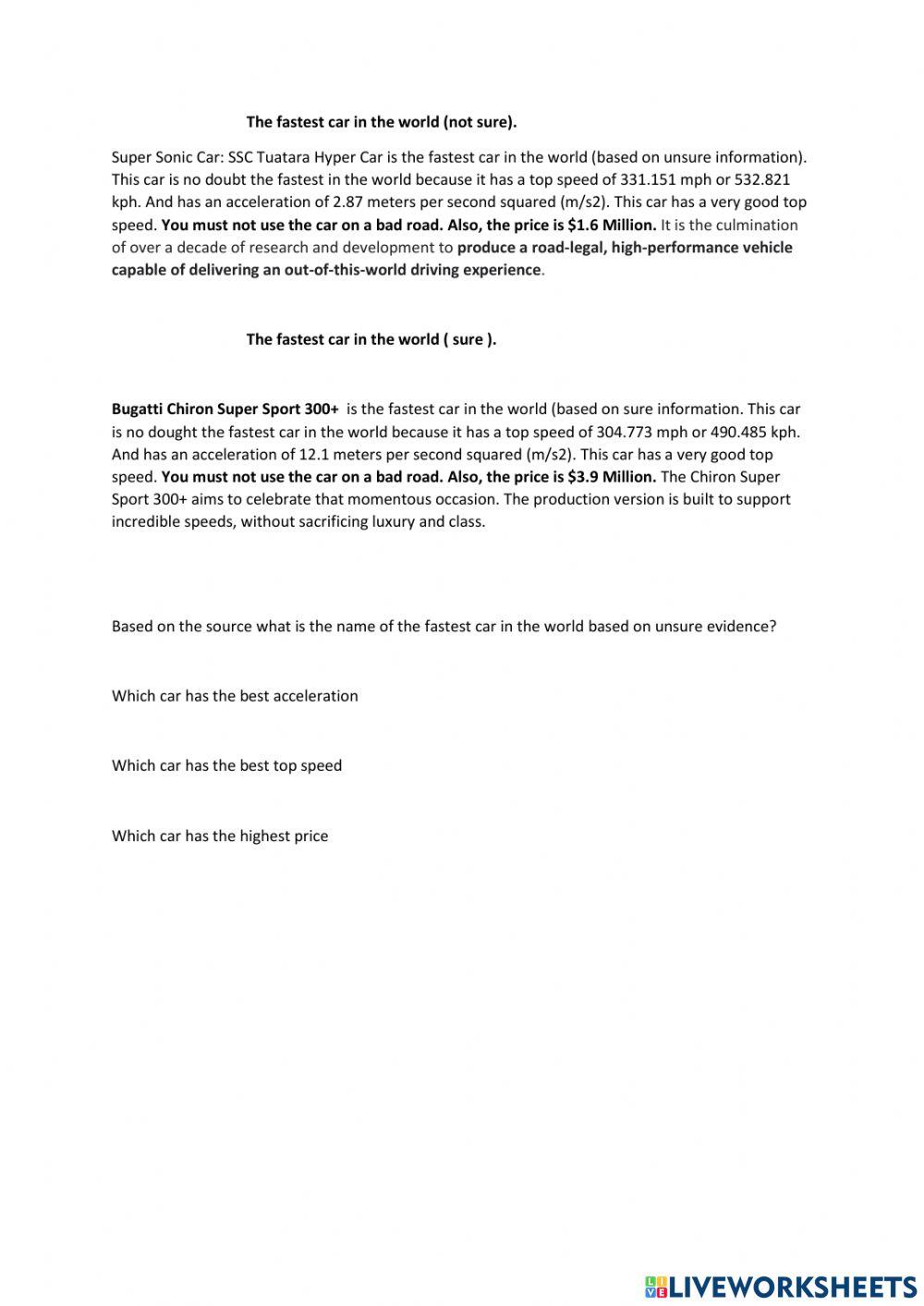 The fastest car in the world (not sure).

Super Sonic Car: SSC Tuatara Hyper Car is the fastest car in the world (based on unsure information). This car is no doubt the fastest in the world because it has a top speed of 331.151 mph or 532.821 kph. And has an acceleration of 2.87 meters per second squared (m/s2). This car has a very good top speed. You must not use the car on a bad road. Also, the price is $1.6 Million. It is the culmination of over a decade of research and development to produce a road-legal, high-performance vehicle capable of delivering an out-of-this-world driving experience.

The fastest car in the world ( sure ).

Bugatti Chiron Super Sport 300+ is the fastest car in the world (based on sure information. This car is no dought the fastest car in the world because it has a top speed of 304.773 mph or 490.485 kph. And has an acceleration of 12.1 meters per second squared (m/s2). This car has a very good top speed. You must not use the car on a bad road. Also, the price is $3.9 Million. The Chiron Super Sport 300+ aims to celebrate that momentous occasion. The production version is built to support incredible speeds, without sacrificing luxury and class.

Based on the source what is the name of the fastest car in the world based on unsure evidence?

Which car has the best acceleration

Which car has the best top speed

Which car has the highest price

LIVEWORKSHEETS